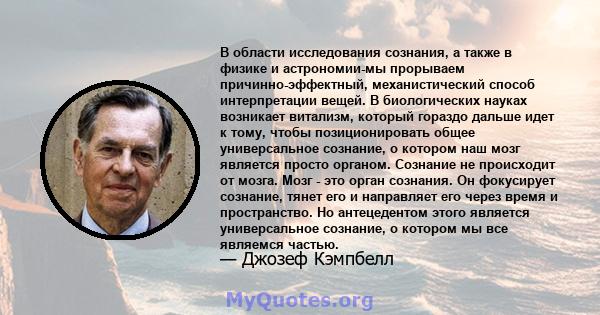 В области исследования сознания, а также в физике и астрономии-мы прорываем причинно-эффектный, механистический способ интерпретации вещей. В биологических науках возникает витализм, который гораздо дальше идет к тому, чтобы позиционировать общее универсальное сознание, о котором наш мозг является просто органом. Сознание не происходит от мозга. Мозг - это орган сознания. Он фокусирует сознание, тянет его и направляет его через время и пространство. Но антецедентом этого является универсальное сознание, о котором мы все являемся частью.
— Джозеф Кэмпбелл

MyQuotes.org